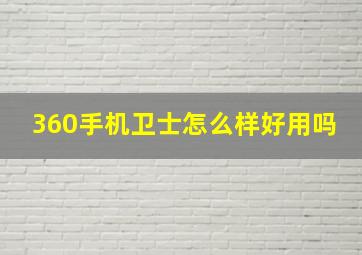 360手机卫士怎么样好用吗